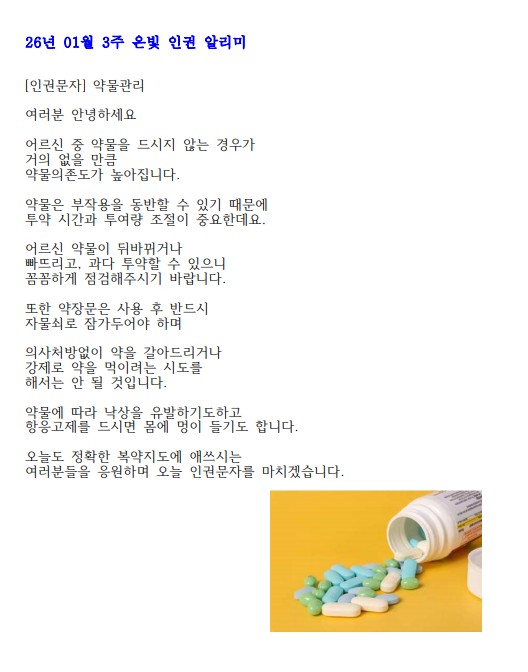 26년 01월 3주 온빛 인권 알리미

[인권문자] 약물관리

여러분 안녕하세요

어르신 중 약물을 드시지 않는 경우가 거의 없을 만큼 약물의존도가 높아집니다.

약물은 부작용을 동반할 수 있기 때문에 투약 시간과 투여량 조절이 중요한데요.

어르신 약물이 뒤바뀌거나 빠뜨리고, 과다 투약할 수 있으니 꼼꼼하게 점검해주시기 바랍니다.

또한 약장문은 사용 후 반드시 자물쇠로 잠가두어야 하며

의사처방없이 약을 갈아드리거나 강제로 약을 먹이려는 시도를 해서는 안 될 것입니다.

약물에 따라 낙상을 유발하기도하고 항응고제를 드시면 몸에 멍이 들기도 합니다.

오늘도 정확한 복약지도에 애쓰시는 여러분들을 응원하며 오늘 인권문자를 마치겠습니다.